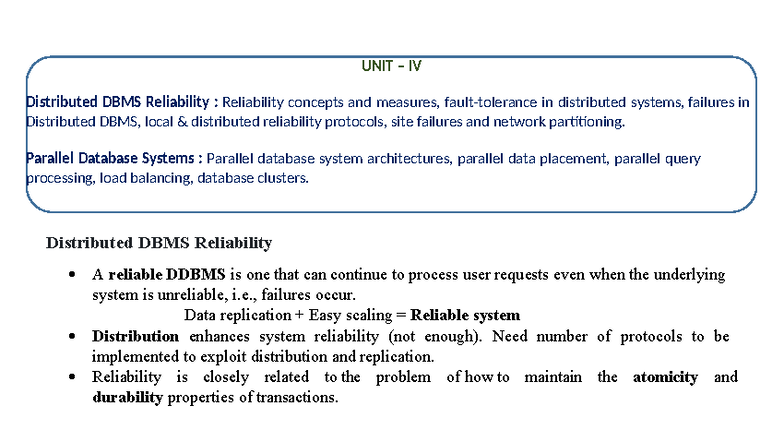 UNIT – IV

Distributed DBMS Reliability : Reliability concepts and measures, fault-tolerance in distributed systems, failures in Distributed DBMS, local & distributed reliability protocols, site failures and network partitioning.

Parallel Database Systems : Parallel database system architectures, parallel data placement, parallel query processing, load balancing, database clusters.

Distributed DBMS Reliability

• A reliable DDBMS is one that can continue to process user requests even when the underlying system is unreliable, i.e., failures occur.
Data replication + Easy scaling = Reliable system
• Distribution enhances system reliability (not enough). Need number of protocols to be implemented to exploit distribution and replication.
• Reliability is closely related to the problem of how to maintain the atomicity and durability properties of transactions.